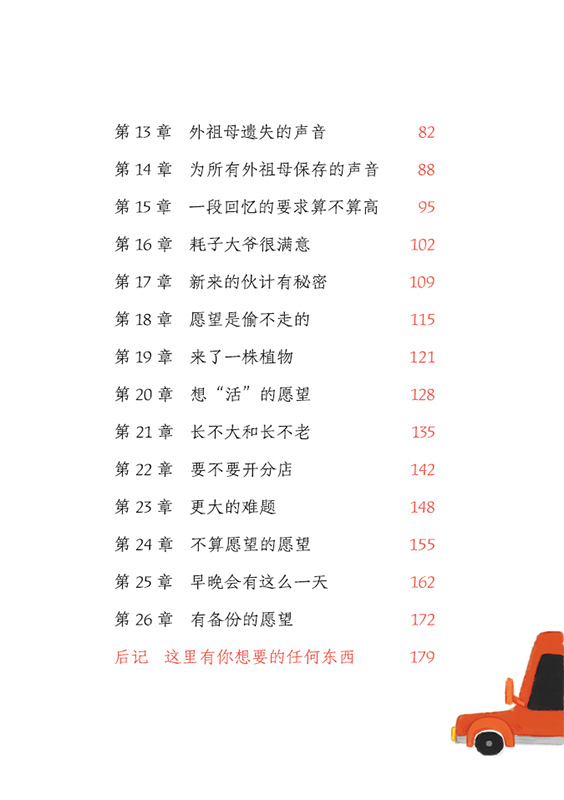 第13章 外祖母遗失的声音 82
第14章 为所有外祖母保存的声音 88
第15章 一段回忆的要求算不算高 95
第16章 耗子大爷很满意 102
第17章 新来的伙计有秘密 109
第18章 愿望是偷不走的 115
第19章 来了一株植物 121
第20章 想“活”的愿望 128
第21章 长不大和长不老 135
第22章 要不要开分店 142
第23章 更大的难题 148
第24章 不算愿望的愿望 155
第25章 早晚会有这么一天 162
第26章 有备份的愿望 172
后记 这里有你想要的任何东西 179